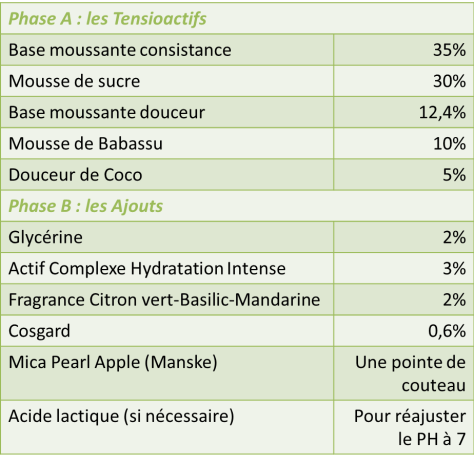 | Phase A : les Tensioactifs | |
|---|---|
| Base moussante consistance | 35% |
| Mousse de sucre | 30% |
| Base moussante douceur | 12,4% |
| Mousse de Babassu | 10% |
| Douceur de Coco | 5% |
| Phase B : les Ajouts | |
| Glycérine | 2% |
| Actif Complexe Hydratation Intense | 3% |
| Fragrance Citron vert-Basilic-Mandarine | 2% |
| Cosgard | 0,6% |
| Mica Pearl Apple (Manske) | Une pointe de couteau |
| Acide lactique (si nécessaire) | Pour réajuster le PH à 7 |